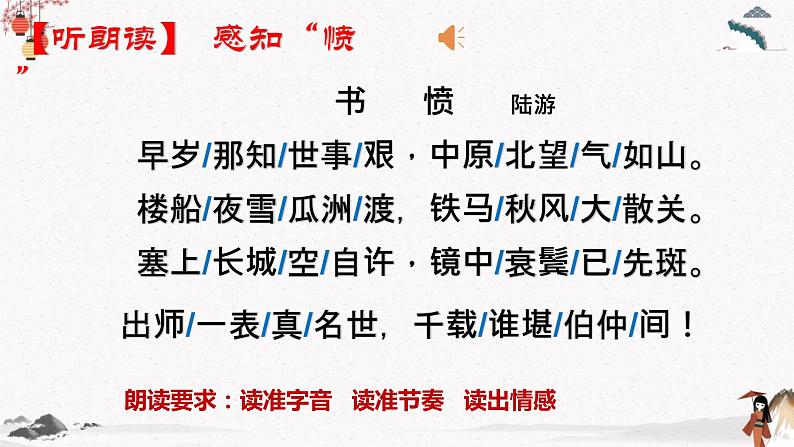 【听朗读】 感知“愤”

书 愤 陆游

早岁/那知/世事/艰，中原/北望/气/如山。

楼船/夜雪/瓜洲/渡，铁马/秋风/大/散关。

塞上/长城/空/自许，镜中/衰鬓/已/先斑。

出师/一表/真/名世，千载/谁堪/伯仲/间！

朗读要求：读准字音 读准节奏 读出情感